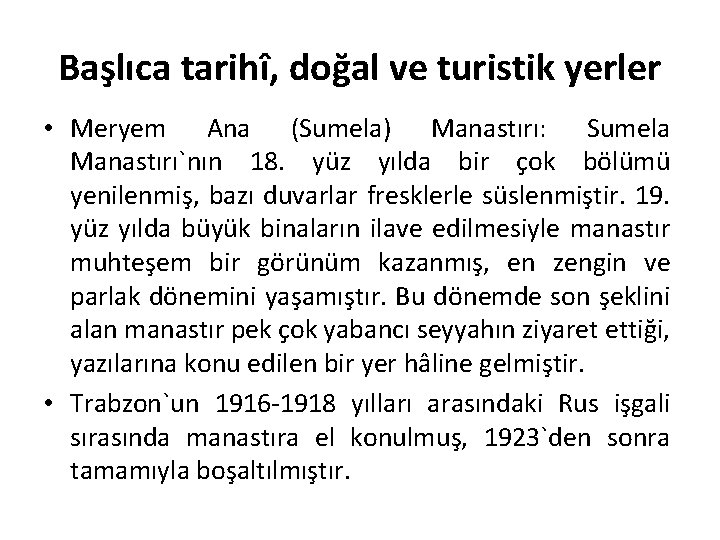 Başlıca tarihî, doğal ve turistik yerler

• Meryem Ana (Sumela) Manastırı: Sumela Manastırı`nın 18. yüz yılda bir çok bölümü yenilenmiş, bazı duvarlar fresklerle süslenmiştir. 19. yüz yılda büyük binaların ilave edilmesiyle manastır muhteşem bir görünüm kazanmış, en zengin ve parlak dönemini yaşamıştır. Bu dönemde son şeklini alan manastır pek çok yabancı seyyahın ziyaret ettiği, yazılarına konu edilen bir yer hâline gelmiştir.
• Trabzon`un 1916-1918 yılları arasındaki Rus işgali sırasında manastıra el konulmuş, 1923`den sonra tamamıyla boşaltılmıştır.